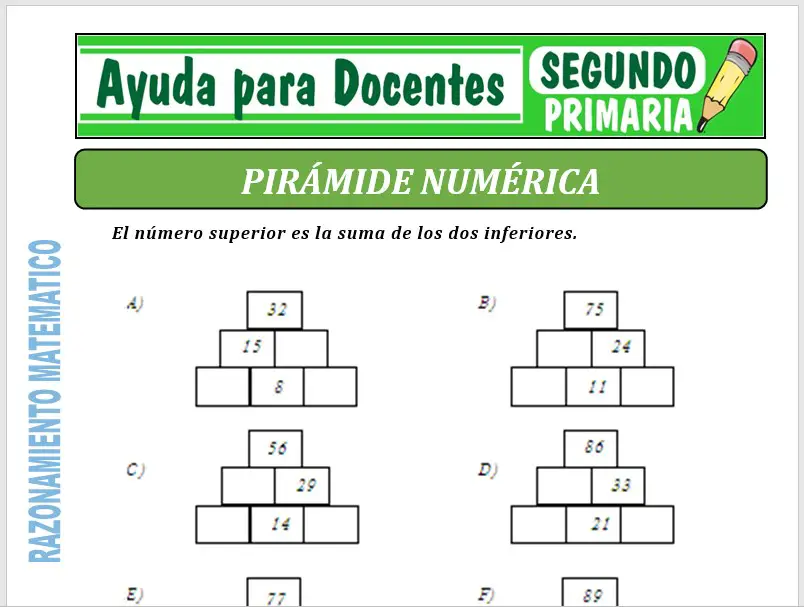 Ayuda para Docentes

SEGUNDO
PRIMARIA

PIRÁMIDE NUMÉRICA

RAZONAMIENTO MATEMATICO

El número superior es la suma de los dos inferiores.

A)
32
15
8

B)
75
24
11

C)
56
29
14

D)
86
33
21

E)
77

F)
89